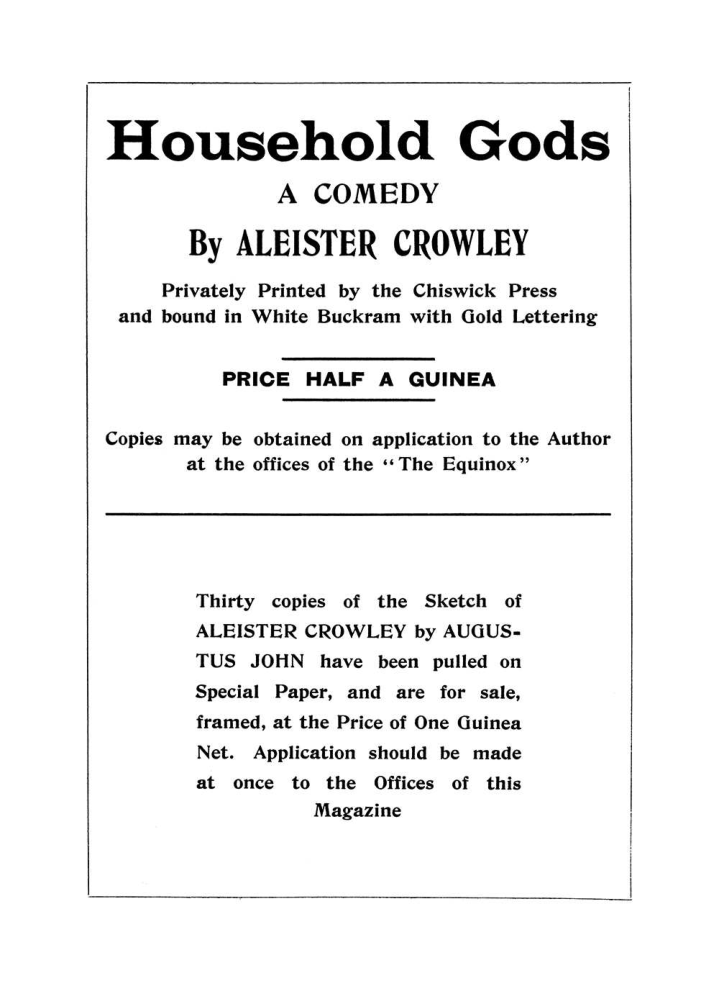 Household Gods
A COMEDY
By ALEISTER CROWLEY

Privately Printed by the Chiswick Press and bound in White Buckram with Gold Lettering

PRICE HALF A GUINEA

Copies may be obtained on application to the Author at the offices of the "The Equinox"

Thirty copies of the Sketch of ALEISTER CROWLEY by AUGUSTUS JOHN have been pulled on Special Paper, and are for sale, framed, at the Price of One Guinea Net. Application should be made at once to the Offices of this Magazine